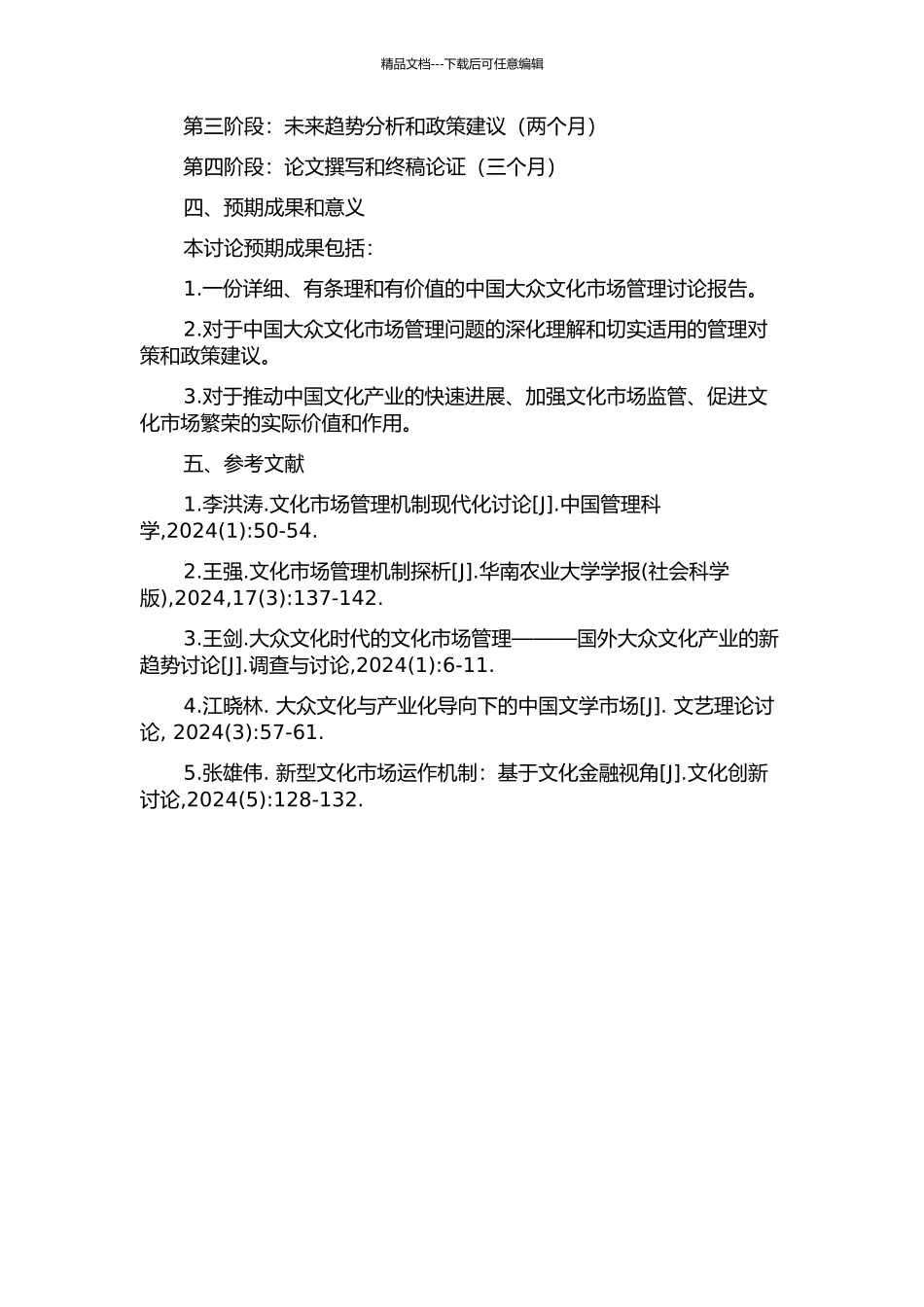 精品文档---下载后可任意编辑

第三阶段：未来趋势分析和政策建议（两个月）

第四阶段：论文撰写和终稿论证（三个月）

四、预期成果和意义

本讨论预期成果包括：

1.一份详细、有条理和有价值的中国大众文化市场管理讨论报告。

2.对于中国大众文化市场管理问题的深化理解和切实适用的管理对策和政策建议。

3.对于推动中国文化产业的快速进展、加强文化市场监管、促进文化市场繁荣的实际价值和作用。

五、参考文献

1.李洪涛.文化市场管理机制现代化讨论[J].中国管理科学,2024(1):50-54.

2.王强.文化市场管理机制探析[J].华南农业大学学报(社会科学版),2024,17(3):137-142.

3.王剑.大众文化时代的文化市场管理———国外大众文化产业的新趋势讨论[J].调查与讨论,2024(1):6-11.

4.江晓林. 大众文化与产业化导向下的中国文学市场[J]. 文艺理论讨论, 2024(3):57-61.

5.张雄伟. 新型文化市场运作机制：基于文化金融视角[J].文化创新讨论,2024(5):128-132.